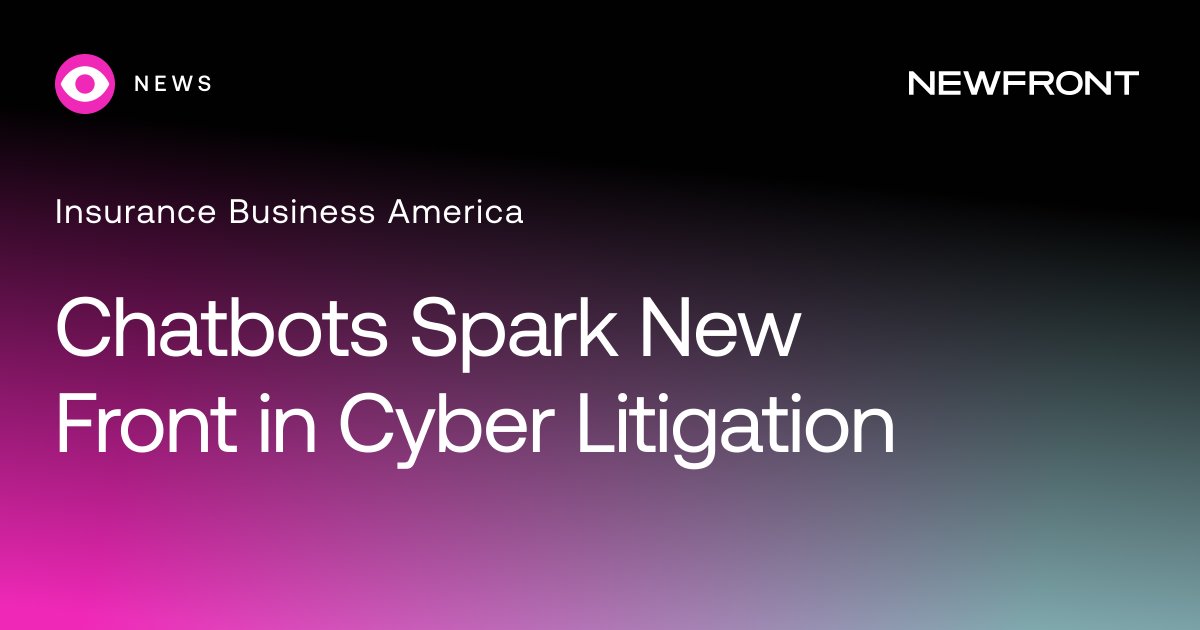 NEWS

NEWFRONT

Insurance Business America

Chatbots Spark New Front in Cyber Litigation